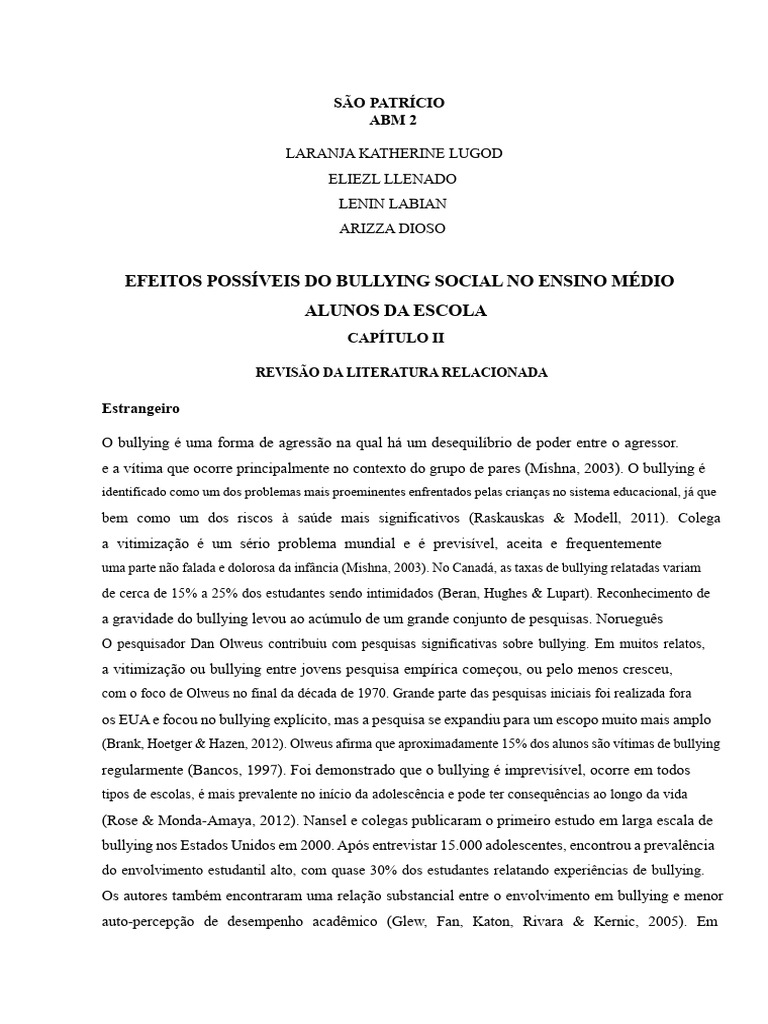 SÃO PATRÍCIO
ABM 2

LARANJA KATHERINE LUGOD
ELIEZL LLENADO
LENIN LABIAN
ARIZZA DIOSO

EFEITOS POSSÍVEIS DO BULLYING SOCIAL NO ENSINO MÉDIO
ALUNOS DA ESCOLA
CAPÍTULO II

REVISÃO DA LITERATURA RELACIONADA

Estrangeiro

O bullying é uma forma de agressão na qual há um desequilíbrio de poder entre o agressor. e a vítima que ocorre principalmente no contexto do grupo de pares (Mishna, 2003). O bullying é identificado como um dos problemas mais proeminentes enfrentados pelas crianças no sistema educacional, já que bem como um dos riscos à saúde mais significativos (Raskauskas & Modell, 2011). Colega a vitimização é um sério problema mundial e é previsível, aceita e frequentemente uma parte não falada e dolorosa da infância (Mishna, 2003). No Canadá, as taxas de bullying relatadas variam de cerca de 15% a 25% dos estudantes sendo intimidados (Beran, Hughes & Lupart). Reconhecimento de a gravidade do bullying levou ao acúmulo de um grande conjunto de pesquisas. Norueguês O pesquisador Dan Olweus contribuiu com pesquisas significativas sobre bullying. Em muitos relatos, a vitimização ou bullying entre jovens pesquisa empírica começou, ou pelo menos cresceu, com o foco de Olweus no final da década de 1970. Grande parte das pesquisas iniciais foi realizada fora os EUA e focou no bullying explícito, mas a pesquisa se expandiu para um escopo muito mais amplo (Brank, Hoetger & Hazen, 2012). Olweus afirma que aproximadamente 15% dos alunos são vítimas de bullying regularmente (Bancos, 1997). Foi demonstrado que o bullying é imprevisível, ocorre em todos tipos de escolas, é mais prevalente no início da adolescência e pode ter consequências ao longo da vida (Rose & Monda-Amaya, 2012). Nansel e colegas publicaram o primeiro estudo em larga escala de bullying nos Estados Unidos em 2000. Após entrevistar 15.000 adolescentes, encontrou a prevalência do envolvimento estudantil alto, com quase 30% dos estudantes relatando experiências de bullying. Os autores também encontraram uma relação substancial entre o envolvimento em bullying e menor auto-percepção de desempenho acadêmico (Glew, Fan, Katon, Rivara & Kernic, 2005). Em